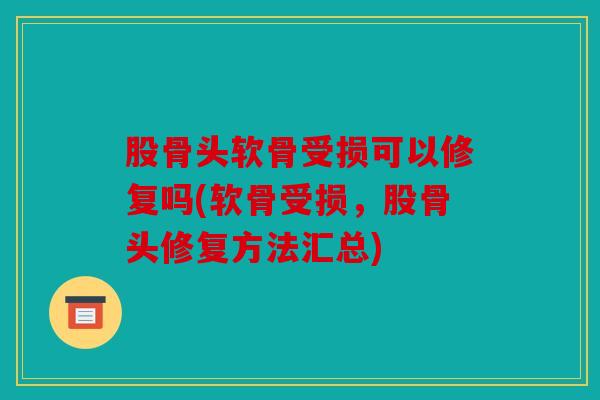 股骨头软骨受损可以修复吗(软骨受损，股骨头修复方法汇总)